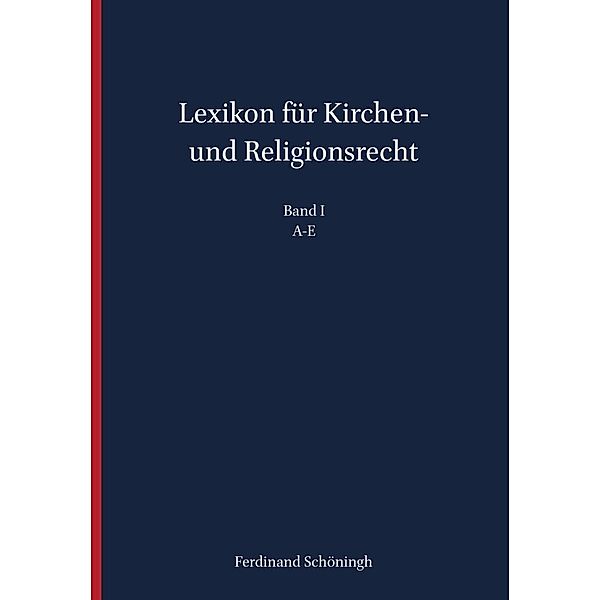 Lexikon für Kirchen- und Religionsrecht

Band I
A-E

Ferdinand Schöningh